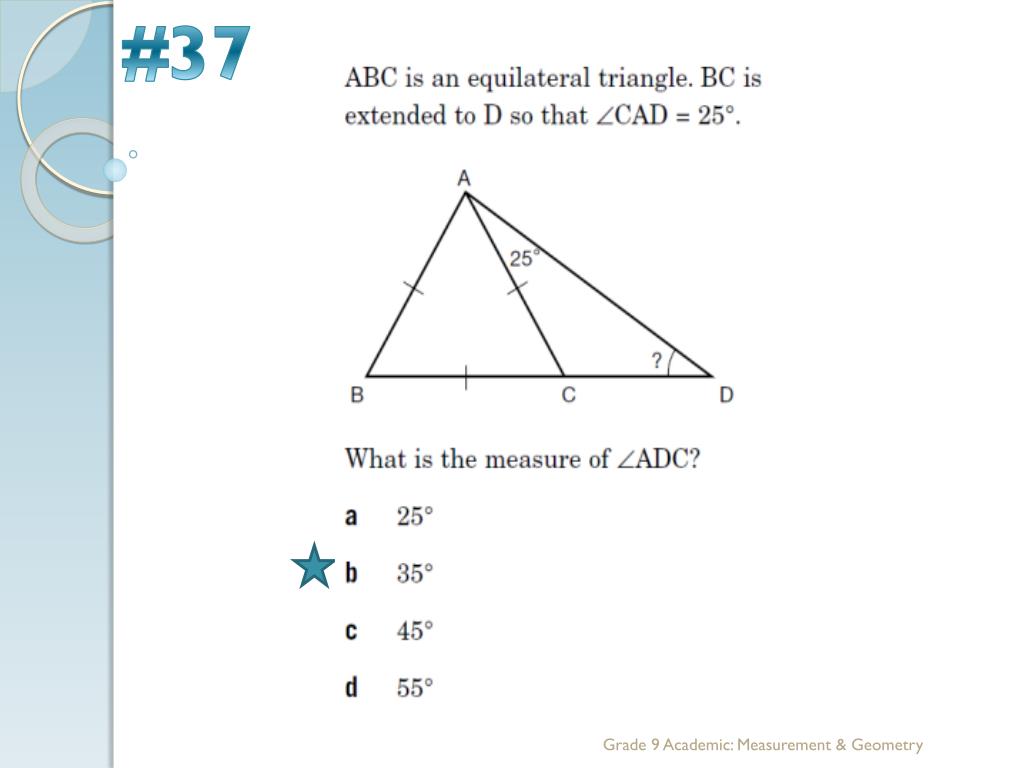 #37

ABC is an equilateral triangle. BC is extended to D so that $\angle CAD = 25°$.

A
25°
?
B
C
D

What is the measure of $\angle ADC$?

a 25°

b 35°

c 45°

d 55°

Grade 9 Academic: Measurement & Geometry